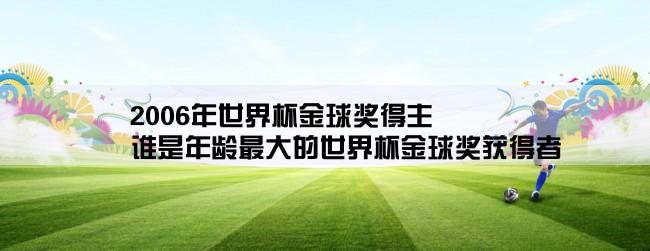 2006年世界杯金球奖得主
谁是年龄最大的世界杯金球奖获得者